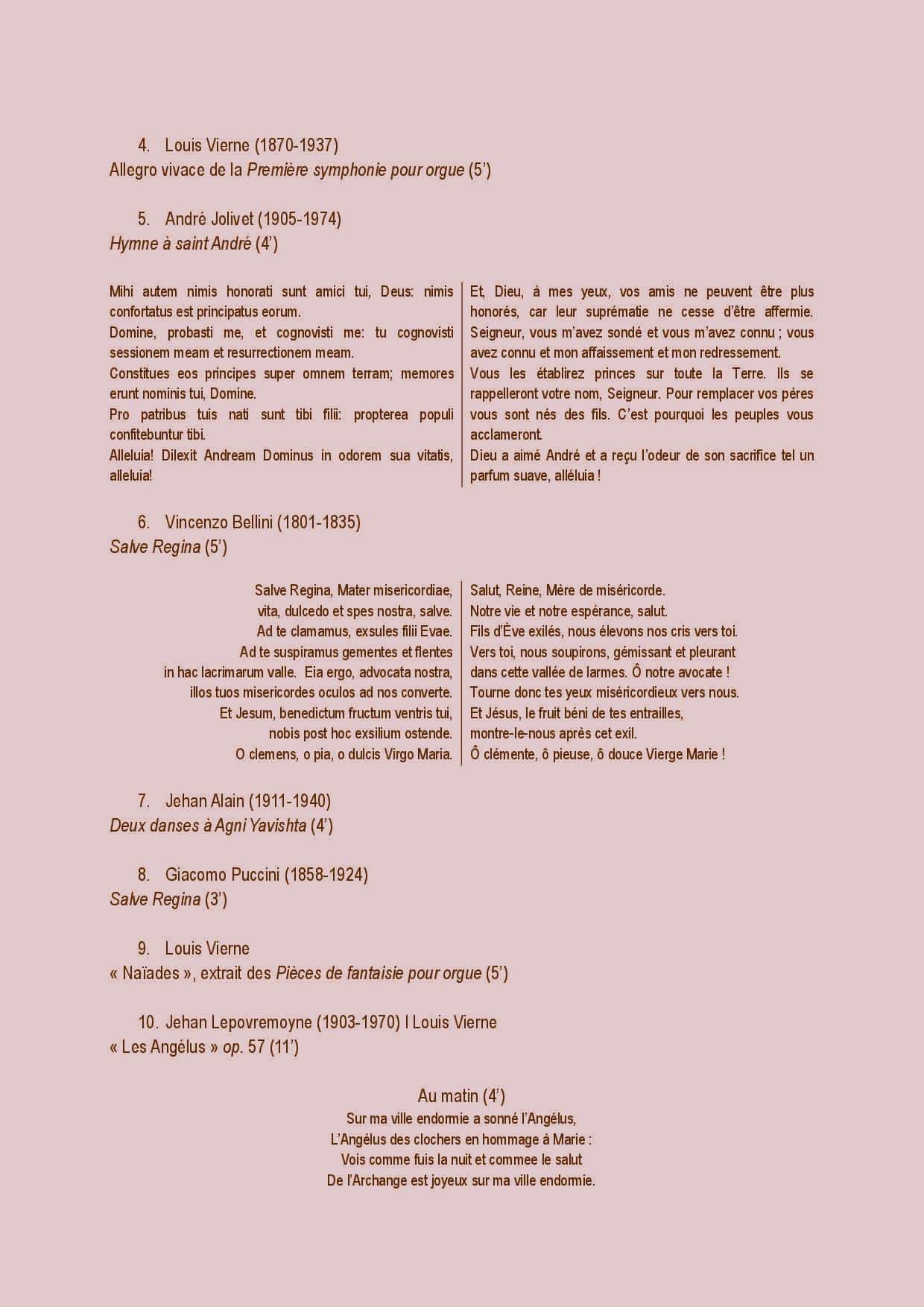 4. Louis Vierne (1870-1937)
Allegro vivace de la Première symphonie pour orgue (5')

5. André Jolivet (1905-1974)
Hymne à saint André (4')

Mihi autem nimis honorati sunt amici tui, Deus: nimis confortatus est principatus eorum.
Domine, probasti me, et cognovisti me: tu cognovisti sessionem meam et resurrectionem meam.
Constitues eos principes super omnem terram; memores erunt nominis tui, Domine.
Pro patribus tuis nati sunt tibi filii: propterea populi confitebuntur tibi.
Alleluia! Dilexit Andream Dominus in odorem sua vitatis, alleluia!

Et, Dieu, à mes yeux, vos amis ne peuvent être plus honorés, car leur suprématie ne cesse d'être affermie.
Seigneur, vous m'avez sondé et vous m'avez connu ; vous avez connu et mon affaissement et mon redressement.
Vous les établirez princes sur toute la Terre. Ils se rappelleront votre nom, Seigneur. Pour remplacer vos pères vous sont nés des fils. C'est pourquoi les peuples vous acclameront.
Dieu a aimé André et a reçu l'odeur de son sacrifice tel un parfum suave, alléluia !

6. Vincenzo Bellini (1801-1835)
Salve Regina (5')

Salve Regina, Mater misericordiae,
vita, dulcedo et spes nostra, salve.
Ad te clamamus, exsules filii Evae.
Ad te suspiramus gementes et flentes
in hac lacrimarum valle. Eia ergo, advocata nostra,
illos tuos misericordes oculos ad nos converte.
Et Jesum, benedictum fructum ventris tui,
nobis post hoc exsilium ostende.
O clemens, o pia, o dulcis Virgo Maria.

Salut, Reine, Mère de miséricorde.
Notre vie et notre espérance, salut.
Fils d'Ève exilés, nous élevons nos cris vers toi.
Vers toi, nous soupirons, gémissant et pleurant
dans cette vallée de larmes. Ô notre avocate !
Tourne donc tes yeux miséricordieux vers nous.
Et Jésus, le fruit béni de tes entrailles,
montre-le-nous après cet exil.
Ô clémente, ô pieuse, ô douce Vierge Marie !

7. Jehan Alain (1911-1940)
Deux danses à Agni Yavishta (4')

8. Giacomo Puccini (1858-1924)
Salve Regina (3')

9. Louis Vierne
« Naïades », extrait des Pièces de fantaisie pour orgue (5')

10. Jehan Lepovremoyne (1903-1970) I Louis Vierne
« Les Angélus » op. 57 (11')

Au matin (4')
Sur ma ville endormie a sonné l'Angélus,
L'Angélus des clochers en hommage à Marie :
Vois comme fuis la nuit et commee le salut
De l'Archange est joyeux sur ma ville endormie.